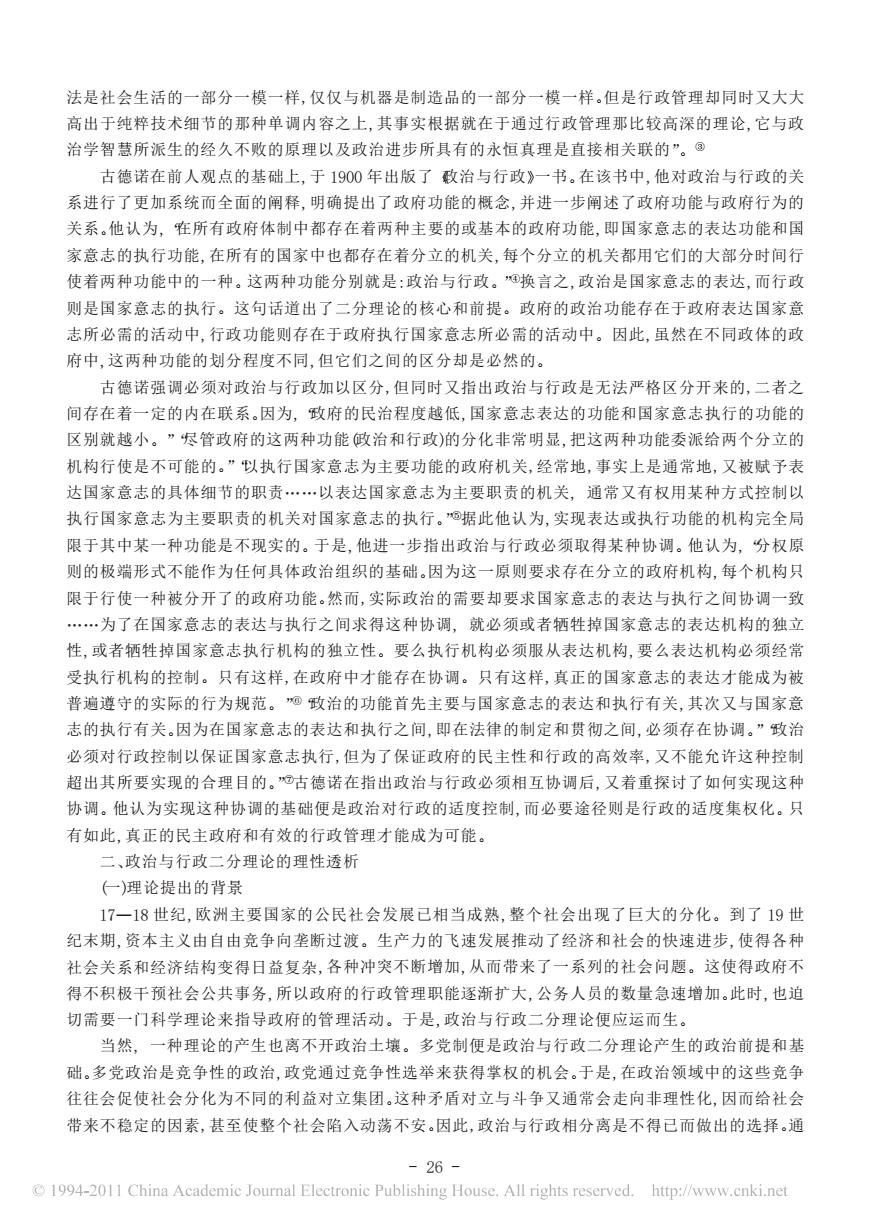 法是社会生活的一部分一模一样,仅仅与机器是制造品的一部分一模一样。但是行政管理却同时又大大高出于纯粹技术细节的那种单调内容之上,其事实根据就在于通过行政管理那比较高深的理论,它与政治学智慧所派生的经久不败的原理以及政治进步所具有的永恒真理是直接相关联的”。③

古德诺在前人观点的基础上,于1900年出版了《政治与行政》一书。在该书中,他对政治与行政的关系进行了更加系统而全面的阐释,明确提出了政府功能的概念,并进一步阐述了政府功能与政府行为的关系。他认为,“在所有政府体制中都存在着两种主要的或基本的政府功能,即国家意志的表达功能和国家意志的执行功能,在所有的国家中也都存在着分立的机关,每个分立的机关都用它们的大部分时间行使着两种功能中的一种。这两种功能分别就是:政治与行政。”④换言之,政治是国家意志的表达,而行政则是国家意志的执行。这句话道出了二分理论的核心和前提。政府的政治功能存在于政府表达国家意志所必需的活动中,行政功能则存在于政府执行国家意志所必需的活动中。因此,虽然在不同政体的政府中,这两种功能的划分程度不同,但它们之间的区分却是必然的。

古德诺强调必须对政治与行政加以区分,但同时又指出政治与行政是无法严格区分开来的,二者之间存在着一定的内在联系。因为,“政府的民治程度越低,国家意志表达的功能和国家意志执行的功能的区别就越小。”“尽管政府的这两种功能(政治和行政)的分化非常明显,把这两种功能委派给两个分立的机构行使是不可能的。”“以执行国家意志为主要功能的政府机关,经常地,事实上是通常地,又被赋予表达国家意志的具体细节的职责……以表达国家意志为主要职责的机关,通常又有权用某种方式控制以执行国家意志为主要职责的机关对国家意志的执行。”⑤据此他认为,实现表达或执行功能的机构完全局限于其中某一种功能是不现实的。于是,他进一步指出政治与行政必须取得某种协调。他认为,“分权原则的极端形式不能作为任何具体政治组织的基础。因为这一原则要求存在分立的政府机构,每个机构只限于行使一种被分开了的政府功能。然而,实际政治的需要却要求国家意志的表达与执行之间协调一致……为了在国家意志的表达与执行之间求得这种协调,就必须或者牺牲掉国家意志的表达机构的独立性,或者牺牲掉国家意志执行机构的独立性。要么执行机构必须服从表达机构,要么表达机构必须经常受执行机构的控制。只有这样,在政府中才能存在协调。只有这样,真正的国家意志的表达才能成为被普遍遵守的实际的行为规范。”⑥“政治的功能首先主要与国家意志的表达和执行有关,其次又与国家意志的执行有关。因为在国家意志的表达和执行之间,即在法律的制定和贯彻之间,必须存在协调。”“政治必须对行政控制以保证国家意志执行,但为了保证政府的民主性和行政的高效率,又不能允许这种控制超出其所要实现的合理目的。”⑦古德诺在指出政治与行政必须相互协调后,又着重探讨了如何实现这种协调。他认为实现这种协调的基础便是政治对行政的适度控制,而必要途径则是行政的适度集权化。只有如此,真正的民主政府和有效的行政管理才能成为可能。

二、政治与行政二分理论的理性透析

(一)理论提出的背景

17—18世纪,欧洲主要国家的公民社会发展已相当成熟,整个社会出现了巨大的分化。到了19世纪末期,资本主义由自由竞争向垄断过渡。生产力的飞速发展推动了经济和社会的快速进步,使得各种社会关系和经济结构变得日益复杂,各种冲突不断增加,从而带来了一系列的社会问题。这使得政府不得不积极干预社会公共事务,所以政府的行政管理职能逐渐扩大,公务人员的数量急速增加。此时,也迫切需要一门科学理论来指导政府的管理活动。于是,政治与行政二分理论便应运而生。

当然,一种理论的产生也离不开政治土壤。多党制便是政治与行政二分理论产生的政治前提和基础。多党政治是竞争性的政治,政党通过竞争性选举来获得掌权的机会。于是,在政治领域中的这些竞争往往会促使社会分化为不同的利益对立集团。这种矛盾对立与斗争又通常会走向非理性化,因而给社会带来不稳定的因素,甚至使整个社会陷入动荡不安。因此,政治与行政相分离是不得已而做出的选择。通

- 26 -

© 1994-2011 China Academic Journal Electronic Publishing House. All rights reserved. http://www.cnki.net